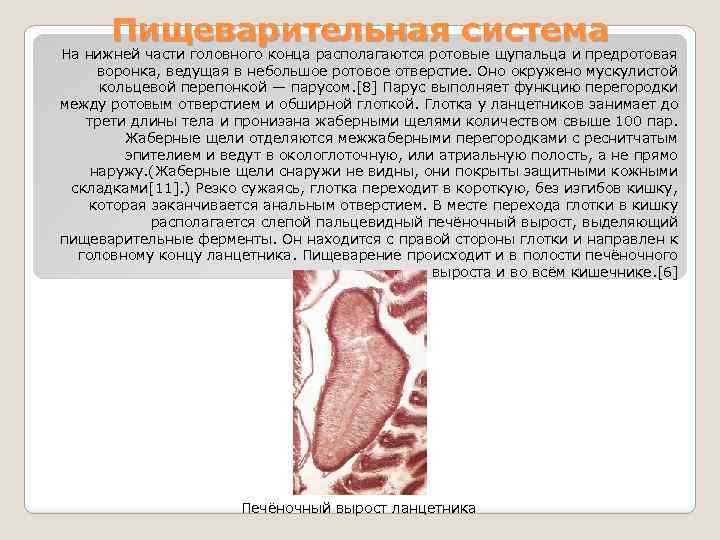 Пищеварительная система

На нижней части головного конца располагаются ротовые щупальца и предротовая воронка, ведущая в небольшое ротовое отверстие. Оно окружено мускулистой кольцевой перепонкой — парусом.[8] Парус выполняет функцию перегородки между ротовым отверстием и обширной глоткой. Глотка у ланцетников занимает до трети длины тела и пронизана жаберными щелями количеством свыше 100 пар. Жаберные щели отделяются межжаберными перегородками с реснитчатым эпителием и ведут в окологлоточную, или атриальную полость, а не прямо наружу.(Жаберные щели снаружи не видны, они покрыты защитными кожными складками[11].) Резко сужаясь, глотка переходит в короткую, без изгибов кишку, которая заканчивается анальным отверстием. В месте перехода глотки в кишку располагается слепой пальцевидный печёночный вырост, выделяющий пищеварительные ферменты. Он находится с правой стороны глотки и направлен к головному концу ланцетника. Пищеварение происходит и в полости печёночного выроста и во всём кишечнике.[6]

Печёночный вырост ланцетника